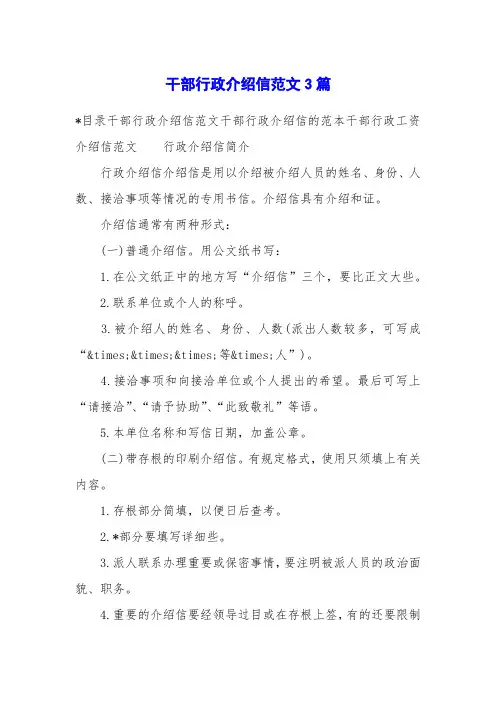 干部行政介绍信范文3篇

*目录干部行政介绍信范文干部行政介绍信的范本干部行政工资介绍信范文　　行政介绍信简介

行政介绍信介绍信是用以介绍被介绍人员的姓名、身份、人数、接洽事项等情况的专用书信。介绍信具有介绍和证。

介绍信通常有两种形式：

(一)普通介绍信。用公文纸书写：

1.在公文纸正中的地方写“介绍信”三个，要比正文大些。

2.联系单位或个人的称呼。

3.被介绍人的姓名、身份、人数(派出人数较多，可写成“&times;&times;&times;等&times;人”)。

4.接洽事项和向接洽单位或个人提出的希望。最后可写上“请接洽”、“请予协助”、“此致敬礼”等语。

5.本单位名称和写信日期，加盖公章。

(二)带存根的印刷介绍信。有规定格式，使用只须填上有关内容。

1.存根部分简填，以便日后查考。

2.*部分要填写详细些。

3.派人联系办理重要或保密事情，要注明被派人员的政治面貌、职务。

4.重要的介绍信要经领导过目或在存根上签，有的还要限制